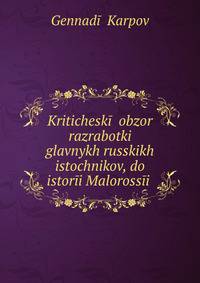 Gennadī Karpov

Kriticheskī obzor razrabotki glavnykh russkikh istochnikov, do istorīi Malorossīi